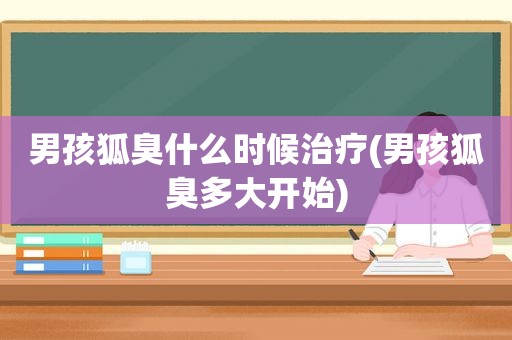 男孩狐臭什么时候治疗(男孩狐臭多大开始)